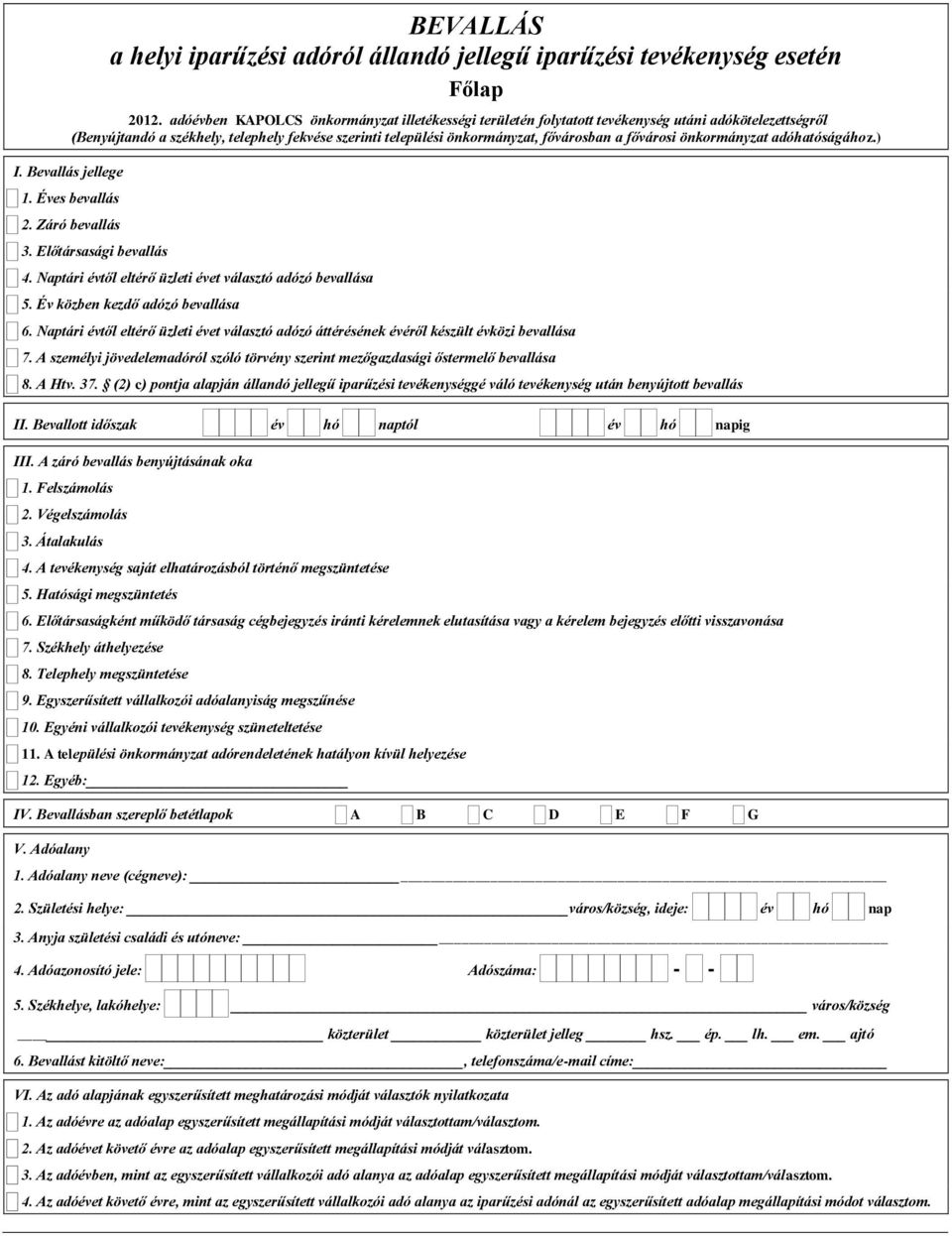 BEVALLÁS
a helyi iparűzési adóról állandó jellegű iparűzési tevékenység esetén
Főlap

2012. adóévben KAPOLCS önkormányzat illetékességi területén folytatott tevékenység utáni adókötelezettségről
(Benyújtandó a székhely, telephely fekvése szerinti települési önkormányzat, fővárosban a fővárosi önkormányzat adóhatóságához.)

I. Bevallás jellege
1. Éves bevallás
2. Záró bevallás
3. Előtársasági bevallás
4. Naptári évtől eltérő üzleti évet választó adózó bevallása
5. Év közben kezdő adózó bevallása
6. Naptári évtől eltérő üzleti évet választó adózó áttérésének évéről készült évközi bevallása
7. A személyi jövedelemadóról szóló törvény szerint mezőgazdasági őstermelő bevallása
8. A Htv. 37. § (2) c) pontja alapján állandó jellegű iparűzési tevékenységgé váló tevékenység után benyújtott bevallás

II. Bevallott időszak év hó naptól év hó napig

III. A záró bevallás benyújtásának oka
1. Felszámolás
2. Végelszámolás
3. Átalakulás
4. A tevékenység saját elhatározásból történő megszüntetése
5. Hatósági megszüntetés
6. Előtársaságként működő társaság cégbejegyzés iránti kérelemnek elutasítása vagy a kérelem bejegyzés előtti visszavonása
7. Székhely áthelyezése
8. Telephely megszüntetése
9. Egyszerűsített vállalkozói adóalanyiság megszűnése
10. Egyéni vállalkozói tevékenység szüneteltetése
11. A települési önkormányzat adórendeletének hatályon kívül helyezése
12. Egyéb:

IV. Bevallásban szereplő betétlapok A B C D E F G

V. Adóalany
1. Adóalany neve (cégneve):
2. Születési helye: város/község, ideje: év hó nap
3. Anyja születési családi és utóneve:
4. Adóazonosító jele: Adószáma: - -
5. Székhelye, lakóhelye: város/község
közterület közterület jelleg hsz. ép. lh. em. ajtó
6. Bevallást kitöltő neve: , telefonszáma/e-mail címe:

VI. Az adó alapjának egyszerűsített meghatározási módját választók nyilatkozata
1. Az adóévre az adóalap egyszerűsített megállapítási módját választottam/választom.
2. Az adóévet követő évre az adóalap egyszerűsített megállapítási módját választom.
3. Az adóévben, mint az egyszerűsített vállalkozói adó alanya az adóalap egyszerűsített megállapítási módját választottam/választom.
4. Az adóévet követő évre, mint az egyszerűsített vállalkozói adó alanya az iparűzési adónál az egyszerűsített adóalap megállapítási módot választom.